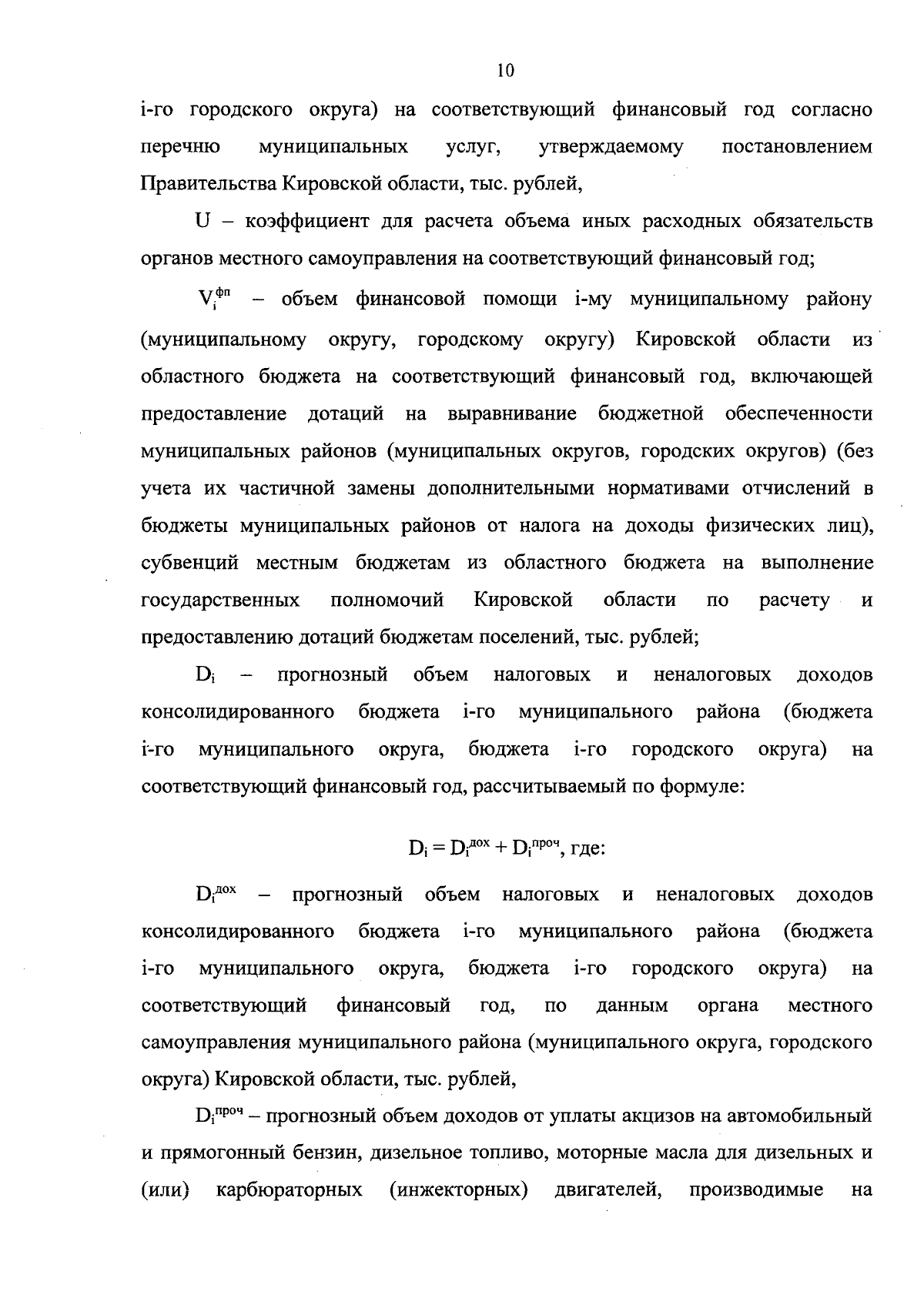 10

i-го городского округа) на соответствующий финансовый год согласно перечню муниципальных услуг, утверждаемому постановлением Правительства Кировской области, тыс. рублей,

U – коэффициент для расчета объема иных расходных обязательств органов местного самоуправления на соответствующий финансовый год;

$V_i^{фп}$ – объем финансовой помощи i-му муниципальному району (муниципальному округу, городскому округу) Кировской области из областного бюджета на соответствующий финансовый год, включающей предоставление дотаций на выравнивание бюджетной обеспеченности муниципальных районов (муниципальных округов, городских округов) (без учета их частичной замены дополнительными нормативами отчислений в бюджеты муниципальных районов от налога на доходы физических лиц), субвенций местным бюджетам из областного бюджета на выполнение государственных полномочий Кировской области по расчету и предоставлению дотаций бюджетам поселений, тыс. рублей;

$D_i$ – прогнозный объем налоговых и неналоговых доходов консолидированного бюджета i-го муниципального района (бюджета i-го муниципального округа, бюджета i-го городского округа) на соответствующий финансовый год, рассчитываемый по формуле:

$D_i = D_i^{дох} + D_i^{проч}$, где:

$D_i^{дох}$ – прогнозный объем налоговых и неналоговых доходов консолидированного бюджета i-го муниципального района (бюджета i-го муниципального округа, бюджета i-го городского округа) на соответствующий финансовый год, по данным органа местного самоуправления муниципального района (муниципального округа, городского округа) Кировской области, тыс. рублей,

$D_i^{проч}$ – прогнозный объем доходов от уплаты акцизов на автомобильный и прямогонный бензин, дизельное топливо, моторные масла для дизельных и (или) карбюраторных (инжекторных) двигателей, производимые на